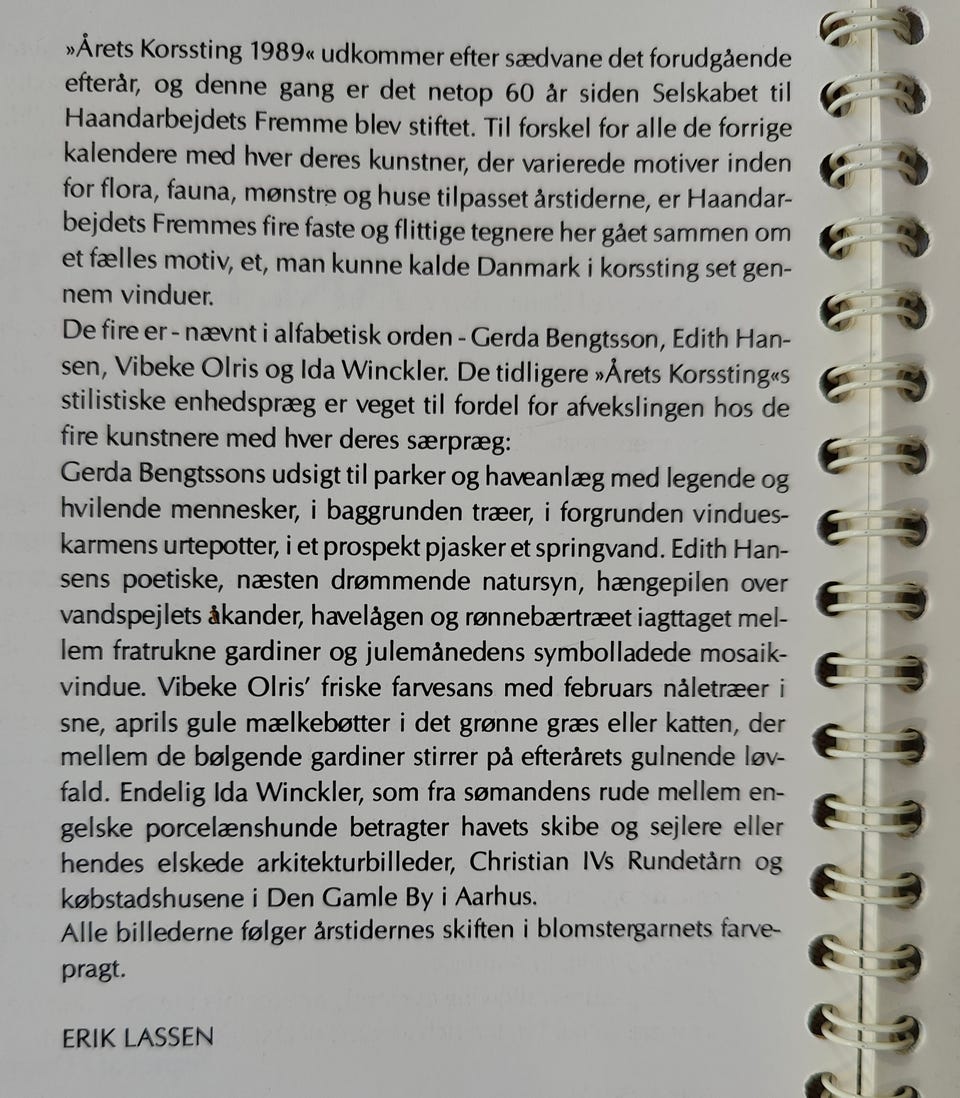 »Årets Korssting 1989« udkommer efter sædvane det forudgående efterår, og denne gang er det netop 60 år siden Selskabet til Haandarbejdets Fremme blev stiftet. Til forskel for alle de forrige kalendere med hver deres kunstner, der varierede motiver inden for flora, fauna, mønstre og huse tilpasset årstiderne, er Haandarbejdets Fremmes fire faste og flittige tegnere her gået sammen om et fælles motiv, et, man kunne kalde Danmark i korssting set gennem vinduer.
De fire er - nævnt i alfabetisk orden - Gerda Bengtsson, Edith Hansen, Vibeke Olris og Ida Winckler. De tidligere »Årets Korssting«s stilistiske enhedspræg er veget til fordel for afvekslingen hos de fire kunstnere med hver deres særpræg:
Gerda Bengtssons udsigt til parker og haveanlæg med legende og hvilende mennesker, i baggrunden træer, i forgrunden vindueskarmens urtepotter, i et prospekt pjasker et springvand. Edith Hansens poetiske, næsten drømmende natursyn, hængepilen over vandspejlets åkander, havelågen og rønnebærtræet iagttaget mellem fratrukne gardiner og julemånedens symbolladede mosaikvindue. Vibeke Olris' friske farvesans med februars nåletræer i sne, aprils gule mælkebøtter i det grønne græs eller katten, der mellem de bølgende gardiner stirrer på efterårets gulnende løvfald. Endelig Ida Winckler, som fra sømandens rude mellem engelske porcelænshunde betragter havets skibe og sejlere eller hendes elskede arkitekturbilleder, Christian IVs Rundetårn og købstadshusene i Den Gamle By i Aarhus.
Alle billederne følger årstidernes skiften i blomstergarnets farvepragt.

ERIK LASSEN